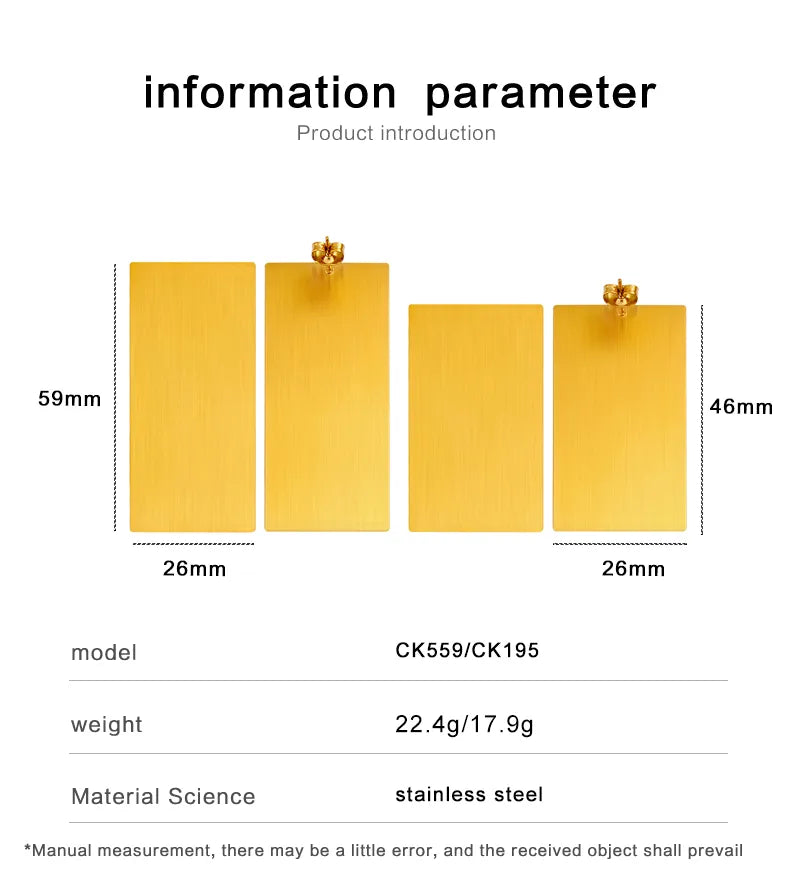 information parameter

Product introduction

59mm

46mm

26mm

26mm

model
CK559/CK195

weight
22.4g/17.9g

Material Science
stainless steel

*Manual measurement, there may be a little error, and the received object shall prevail